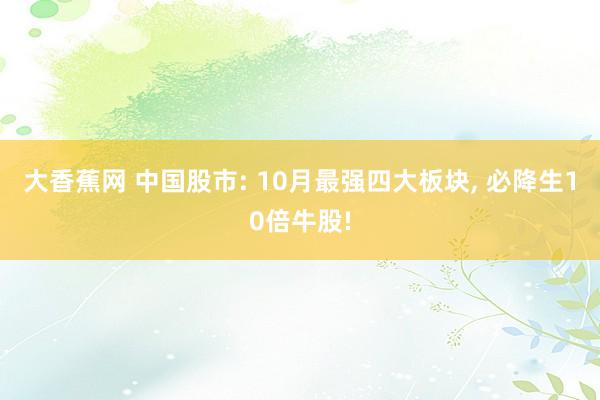 大香蕉网 中国股市: 10月最强四大板块, 必降生10倍牛股!